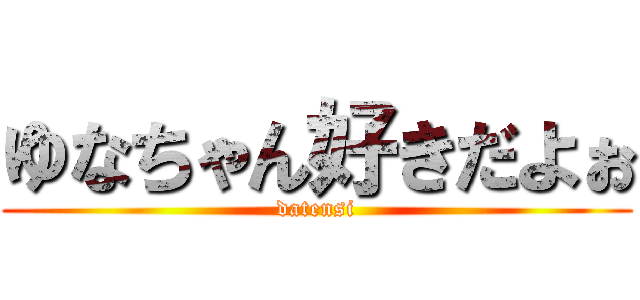 ゆなちゃん好きだよぉ

datensi